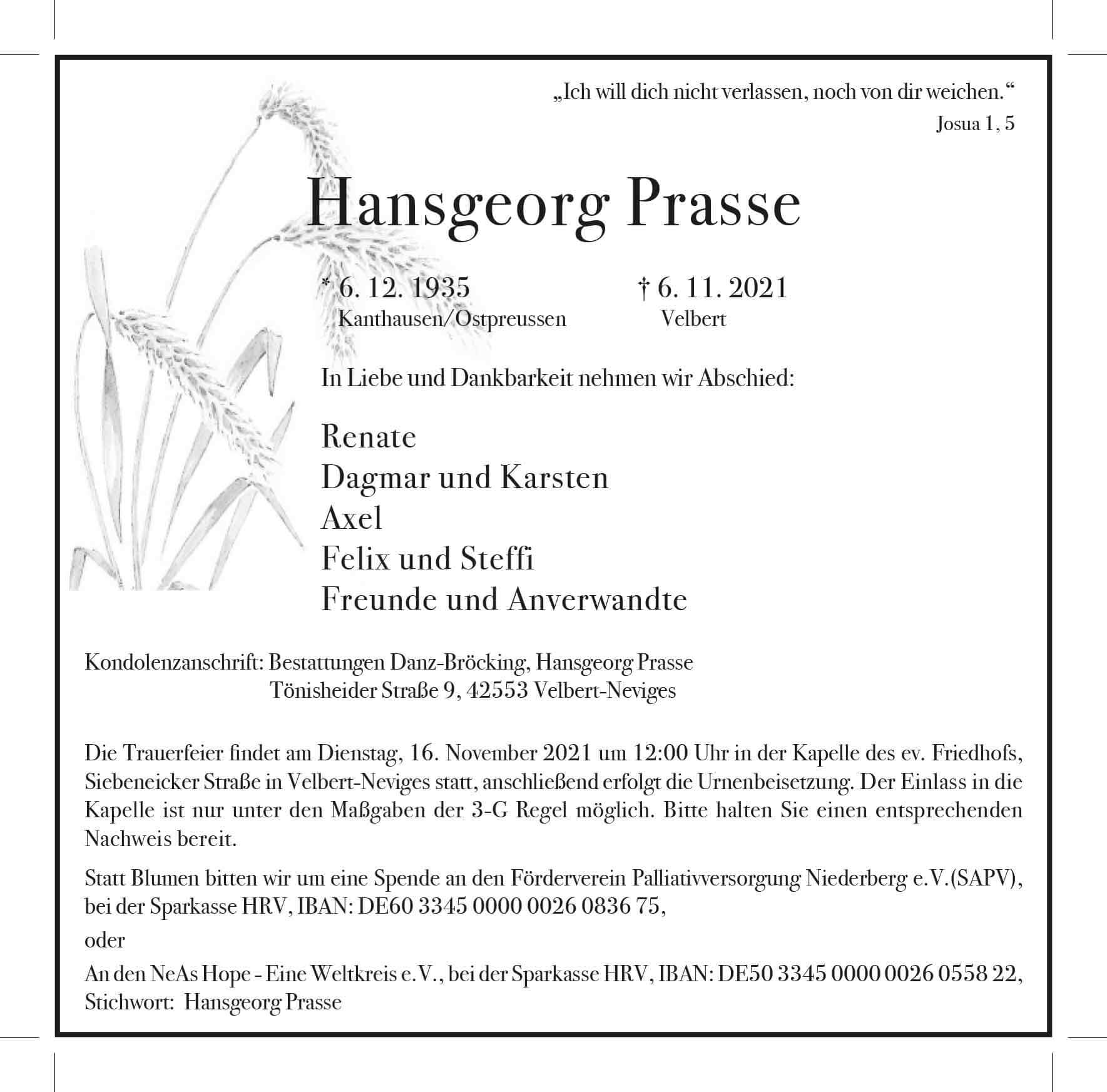 „Ich will dich nicht verlassen, noch von dir weichen.“
Josua 1, 5

Hansgeorg Prasse

* 6. 12. 1935
Kanthausen/Ostpreussen

† 6. 11. 2021
Velbert

In Liebe und Dankbarkeit nehmen wir Abschied:

Renate
Dagmar und Karsten
Axel
Felix und Steffi
Freunde und Anverwandte

Kondolenzanschrift: Bestattungen Danz-Bröcking, Hansgeorg Prasse
Tönisheider Straße 9, 42553 Velbert-Neviges

Die Trauerfeier findet am Dienstag, 16. November 2021 um 12:00 Uhr in der Kapelle des ev. Friedhofs, Siebeneicker Straße in Velbert-Neviges statt, anschließend erfolgt die Urnenbeisetzung. Der Einlass in die Kapelle ist nur unter den Maßgaben der 3-G Regel möglich. Bitte halten Sie einen entsprechenden Nachweis bereit.

Statt Blumen bitten wir um eine Spende an den Förderverein Palliativversorgung Niederberg e.V.(SAPV), bei der Sparkasse HRV, IBAN: DE60 3345 0000 0026 0836 75,

oder

An den NeAs Hope - Eine Weltkreis e.V., bei der Sparkasse HRV, IBAN: DE50 3345 0000 0026 0558 22, Stichwort: Hansgeorg Prasse